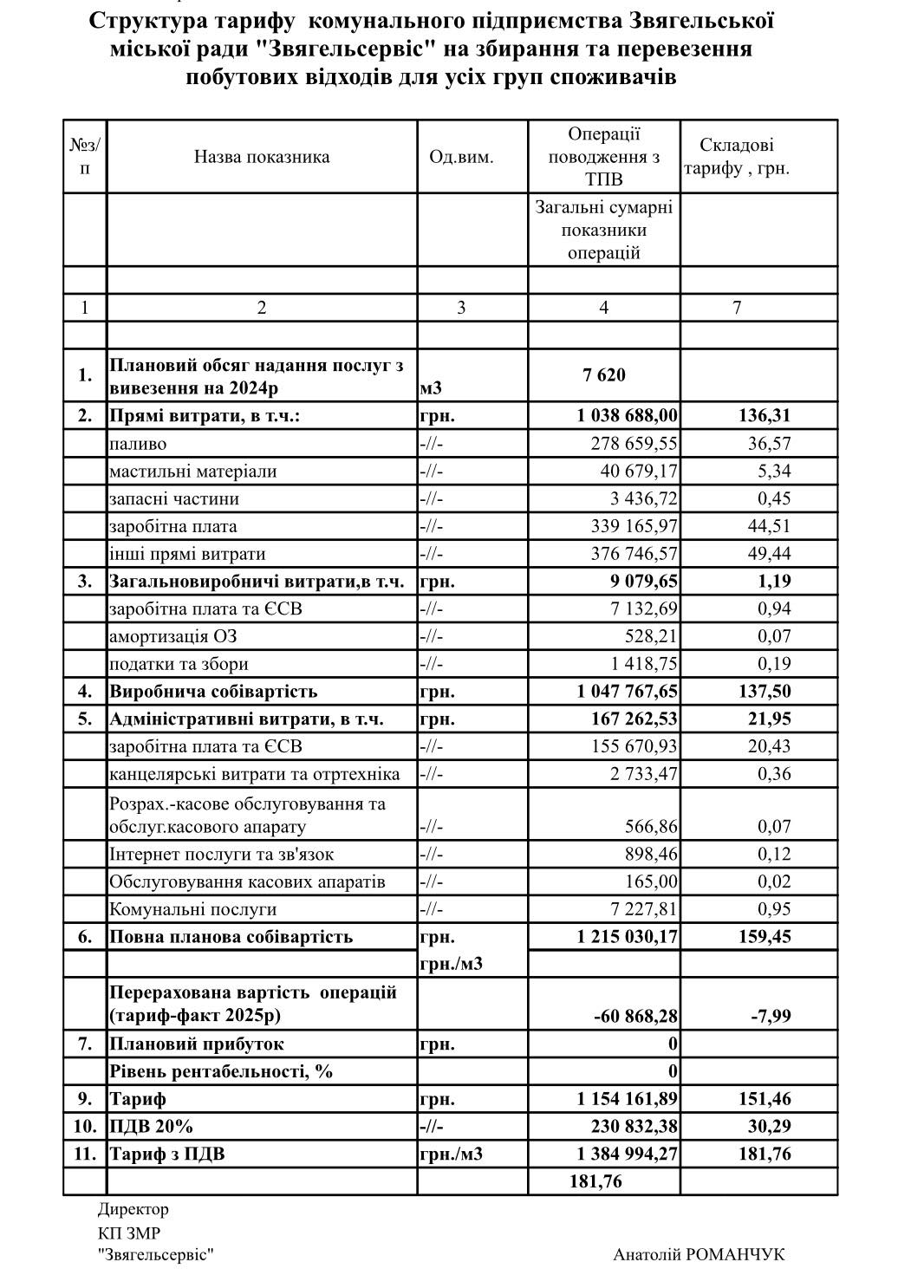 Структура тарифу комунального підприємства Звягельської міської ради "Звягельсервіс" на збирання та перевезення побутових відходів для усіх груп споживачів

| №з/п | Назва показника | Од.вим. | Операції поводження з ТПВ | Складові тарифу , грн. |
|---|---|---|---|---|
| | | | Загальні сумарні показники операцій | |
| | | | | |
| 1 | 2 | 3 | 4 | 7 |
| | | | | |
| 1. | Плановий обсяг надання послуг з вивезення на 2024р | м3 | 7 620 | |
| 2. | Прямі витрати, в т.ч.: | грн. | 1 038 688,00 | 136,31 |
| | паливо | -//- | 278 659,55 | 36,57 |
| | мастильні матеріали | -//- | 40 679,17 | 5,34 |
| | запасні частини | -//- | 3 436,72 | 0,45 |
| | заробітна плата | -//- | 339 165,97 | 44,51 |
| | інші прямі витрати | -//- | 376 746,57 | 49,44 |
| 3. | Загальновиробничі витрати,в т.ч. | грн. | 9 079,65 | 1,19 |
| | заробітна плата та ЄСВ | -//- | 7 132,69 | 0,94 |
| | амортизація ОЗ | -//- | 528,21 | 0,07 |
| | податки та збори | -//- | 1 418,75 | 0,19 |
| 4. | Виробнича собівартість | грн. | 1 047 767,65 | 137,50 |
| 5. | Адміністративні витрати, в т.ч. | грн. | 167 262,53 | 21,95 |
| | заробітна плата та ЄСВ | -//- | 155 670,93 | 20,43 |
| | канцелярські витрати та отртехніка | -//- | 2 733,47 | 0,36 |
| | Розрах.-касове обслуговування та обслуг.касового апарату | -//- | 566,86 | 0,07 |
| | Інтернет послуги та зв'язок | -//- | 898,46 | 0,12 |
| | Обслуговування касових апаратів | -//- | 165,00 | 0,02 |
| | Комунальні послуги | -//- | 7 227,81 | 0,95 |
| 6. | Повна планова собівартість | грн. | 1 215 030,17 | 159,45 |
| | | грн./м3 | | |
| | Перерахована вартість операцій (тариф-факт 2025р) | | -60 868,28 | -7,99 |
| 7. | Плановий прибуток | грн. | 0 | |
| | Рівень рентабельності, % | | 0 | |
| 9. | Тариф | грн. | 1 154 161,89 | 151,46 |
| 10. | ПДВ 20% | -//- | 230 832,38 | 30,29 |
| 11. | Тариф з ПДВ | грн./м3 | 1 384 994,27 | 181,76 |
| | | | 181,76 | |

Директор
КП ЗМР
"Звягельсервіс"

Анатолій РОМАНЧУК